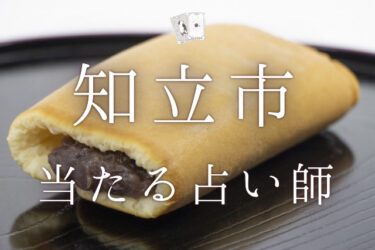 知立市

当たる占い師